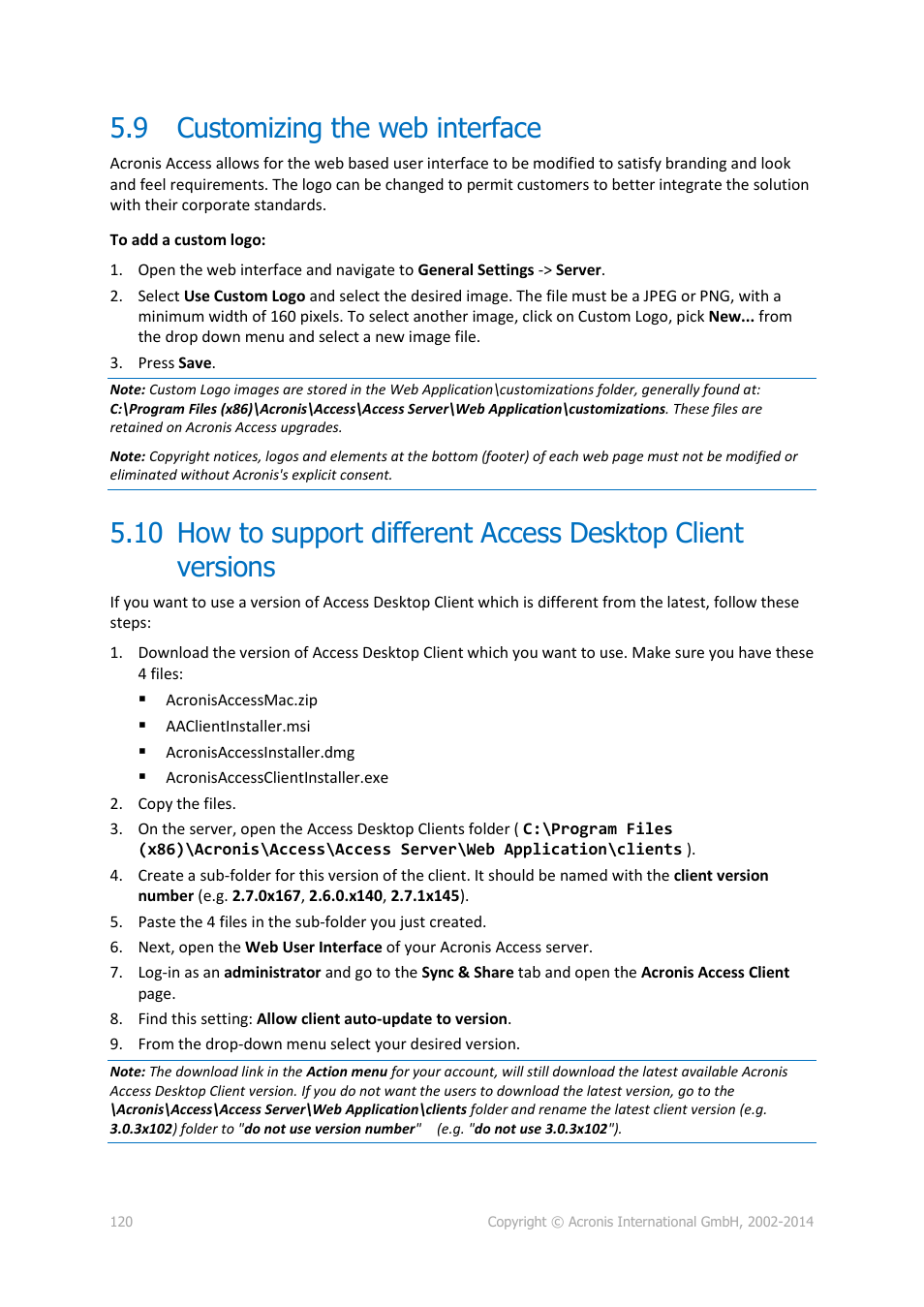 5.9 Customizing the web interface

Acronis Access allows for the web based user interface to be modified to satisfy branding and look and feel requirements. The logo can be changed to permit customers to better integrate the solution with their corporate standards.

To add a custom logo:

1. Open the web interface and navigate to General Settings -> Server.
2. Select Use Custom Logo and select the desired image. The file must be a JPEG or PNG, with a minimum width of 160 pixels. To select another image, click on Custom Logo, pick New... from the drop down menu and select a new image file.
3. Press Save.

Note: Custom Logo images are stored in the Web Application\customizations folder, generally found at: C:\Program Files (x86)\Acronis\Access\Access Server\Web Application\customizations. These files are retained on Acronis Access upgrades.

Note: Copyright notices, logos and elements at the bottom (footer) of each web page must not be modified or eliminated without Acronis's explicit consent.

5.10 How to support different Access Desktop Client versions

If you want to use a version of Access Desktop Client which is different from the latest, follow these steps:

1. Download the version of Access Desktop Client which you want to use. Make sure you have these 4 files:
▪ AcronisAccessMac.zip
▪ AAClientInstaller.msi
▪ AcronisAccessInstaller.dmg
▪ AcronisAccessClientInstaller.exe
2. Copy the files.
3. On the server, open the Access Desktop Clients folder ( C:\Program Files (x86)\Acronis\Access\Access Server\Web Application\clients ).
4. Create a sub-folder for this version of the client. It should be named with the client version number (e.g. 2.7.0x167, 2.6.0.x140, 2.7.1x145).
5. Paste the 4 files in the sub-folder you just created.
6. Next, open the Web User Interface of your Acronis Access server.
7. Log-in as an administrator and go to the Sync & Share tab and open the Acronis Access Client page.
8. Find this setting: Allow client auto-update to version.
9. From the drop-down menu select your desired version.

Note: The download link in the Action menu for your account, will still download the latest available Acronis Access Desktop Client version. If you do not want the users to download the latest version, go to the \Acronis\Access\Access Server\Web Application\clients folder and rename the latest client version (e.g. 3.0.3x102) folder to "do not use version number" (e.g. "do not use 3.0.3x102").

120

Copyright © Acronis International GmbH, 2002-2014